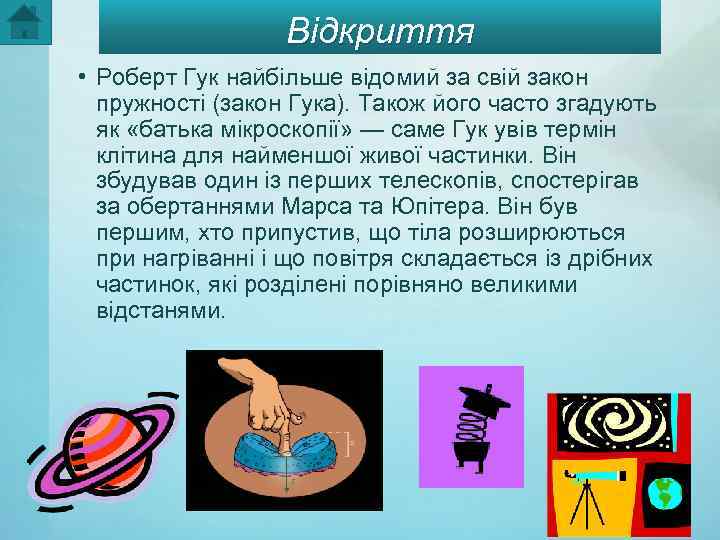 Відкриття

• Роберт Гук найбільше відомий за свій закон пружності (закон Гука). Також його часто згадують як «батька мікроскопії» — саме Гук увів термін клітина для найменшої живої частинки. Він збудував один із перших телескопів, спостерігав за обертаннями Марса та Юпітера. Він був першим, хто припустив, що тіла розширюються при нагріванні і що повітря складається із дрібних частинок, які розділені порівняно великими відстанями.